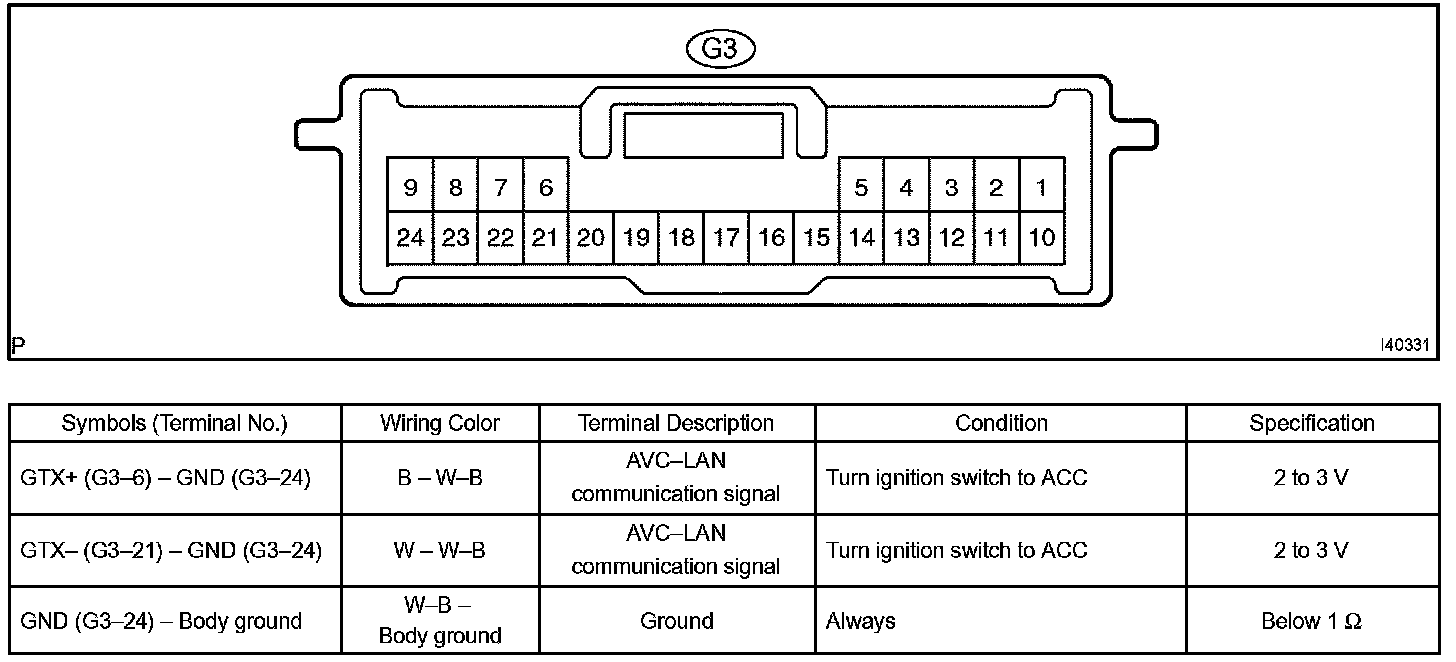 G3

9 8 7 6 5 4 3 2 1
24 23 22 21 20 19 18 17 16 15 14 13 12 11 10

P

I40331

| Symbols (Terminal No.) | Wiring Color | Terminal Description | Condition | Specification |
|---|---|---|---|---|
| GTX+ (G3–6) – GND (G3–24) | B – W–B | AVC–LAN communication signal | Turn ignition switch to ACC | 2 to 3 V |
| GTX– (G3–21) – GND (G3–24) | W – W–B | AVC–LAN communication signal | Turn ignition switch to ACC | 2 to 3 V |
| GND (G3–24) – Body ground | W–B – Body ground | Ground | Always | Below 1 Ω |